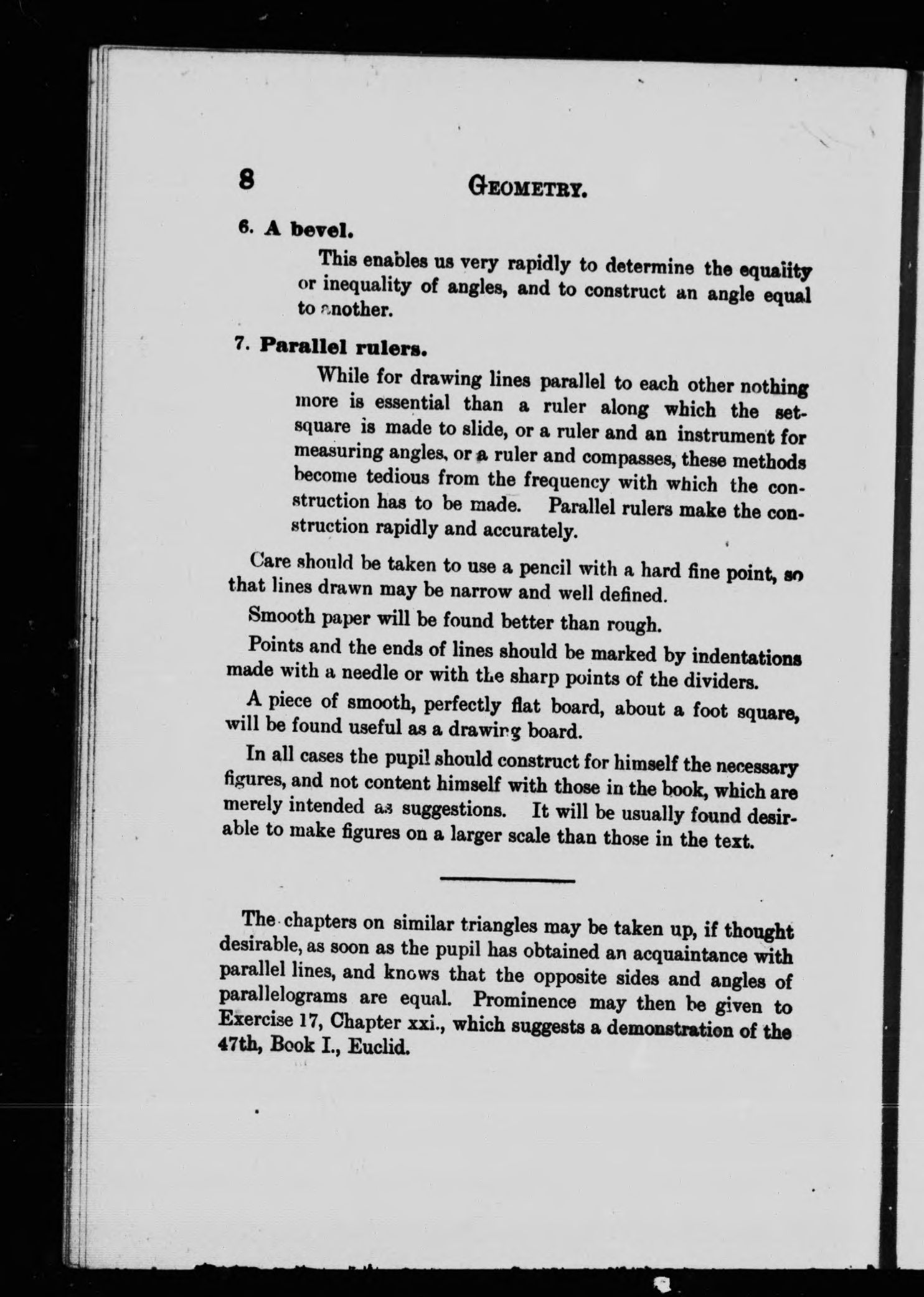 8 GEOMETRY.

6. A bevel.

This enables us very rapidly to determine the equality or inequality of angles, and to construct an angle equal to another.

7. Parallel rulers.

While for drawing lines parallel to each other nothing more is essential than a ruler along which the set-square is made to slide, or a ruler and an instrument for measuring angles, or a ruler and compasses, these methods become tedious from the frequency with which the construction has to be made. Parallel rulers make the construction rapidly and accurately.

Care should be taken to use a pencil with a hard fine point, so that lines drawn may be narrow and well defined.

Smooth paper will be found better than rough.

Points and the ends of lines should be marked by indentations made with a needle or with the sharp points of the dividers.

A piece of smooth, perfectly flat board, about a foot square, will be found useful as a drawing board.

In all cases the pupil should construct for himself the necessary figures, and not content himself with those in the book, which are merely intended as suggestions. It will be usually found desirable to make figures on a larger scale than those in the text.

The chapters on similar triangles may be taken up, if thought desirable, as soon as the pupil has obtained an acquaintance with parallel lines, and knows that the opposite sides and angles of parallelograms are equal. Prominence may then be given to Exercise 17, Chapter xxi., which suggests a demonstration of the 47th, Book I., Euclid.